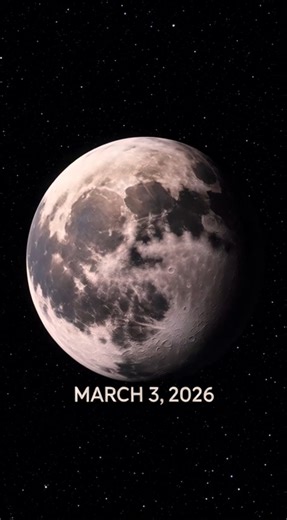 MARCH 3, 2026